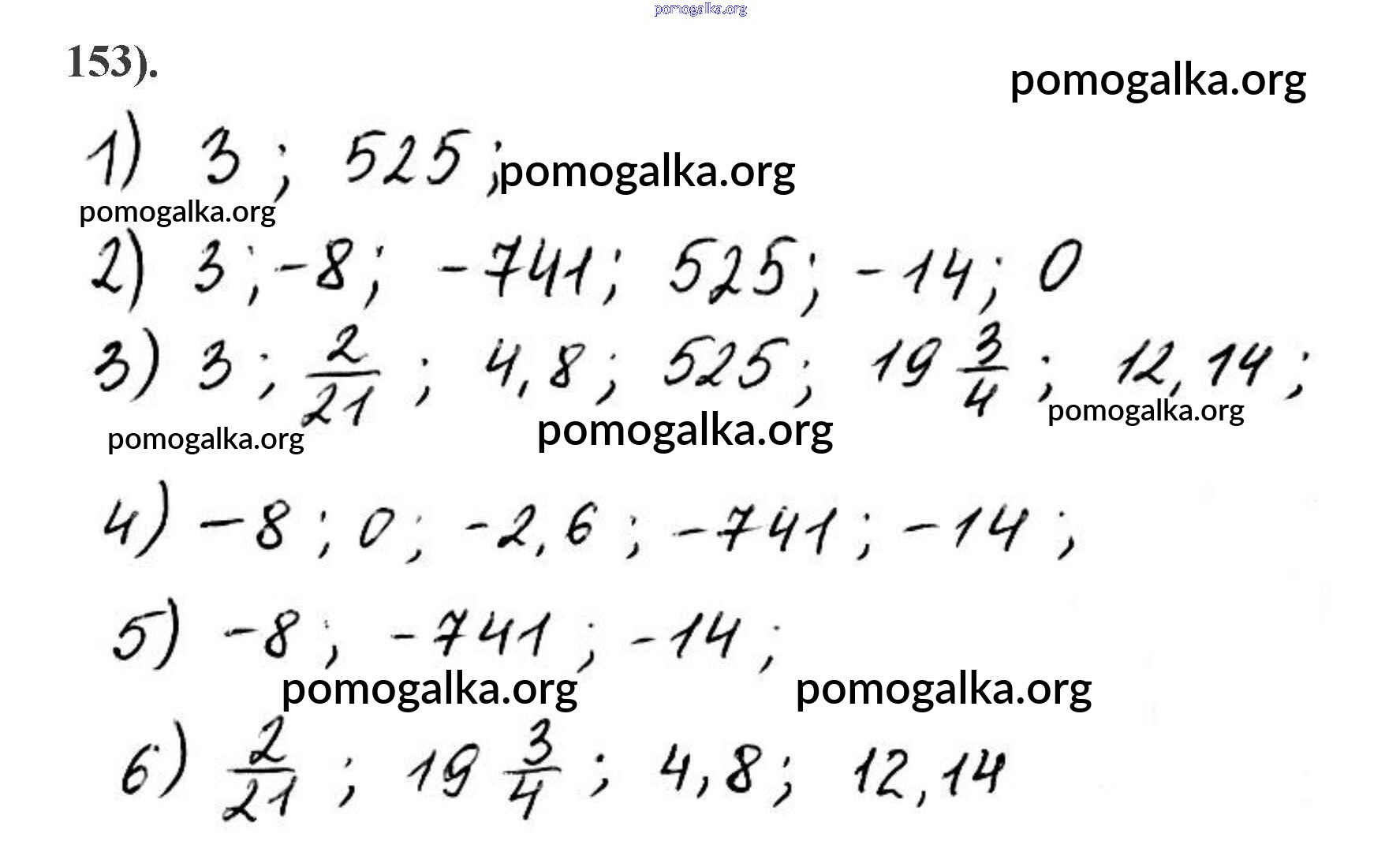 pomogalka.org

153).

pomogalka.org

1) 3; 525; pomogalka.org

pomogalka.org

2) 3; -8; -741; 525; -14; 0

3) 3; $\frac{2}{21}$; 4,8; 525; $19\frac{3}{4}$; 12,14;

pomogalka.org

pomogalka.org pomogalka.org

4) -8; 0; -2,6; -741; -14;

5) -8; -741; -14;

pomogalka.org pomogalka.org

6) $\frac{2}{21}$; $19\frac{3}{4}$; 4,8; 12,14